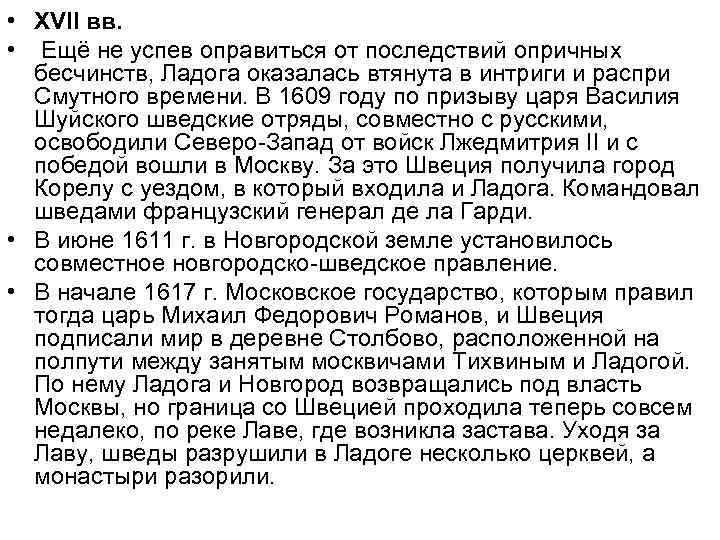 • XVII вв.
• Ещё не успев оправиться от последствий опричных бесчинств, Ладога оказалась втянута в интриги и распри Смутного времени. В 1609 году по призыву царя Василия Шуйского шведские отряды, совместно с русскими, освободили Северо-Запад от войск Лжедмитрия II и с победой вошли в Москву. За это Швеция получила город Корелу с уездом, в который входила и Ладога. Командовал шведами французский генерал де ла Гарди.
• В июне 1611 г. в Новгородской земле установилось совместное новгородско-шведское правление.
• В начале 1617 г. Московское государство, которым правил тогда царь Михаил Федорович Романов, и Швеция подписали мир в деревне Столбово, расположенной на полпути между занятым москвичами Тихвиным и Ладогой. По нему Ладога и Новгород возвращались под власть Москвы, но граница со Швецией проходила теперь совсем недалеко, по реке Лаве, где возникла застава. Уходя за Лаву, шведы разрушили в Ладоге несколько церквей, а монастыри разорили.